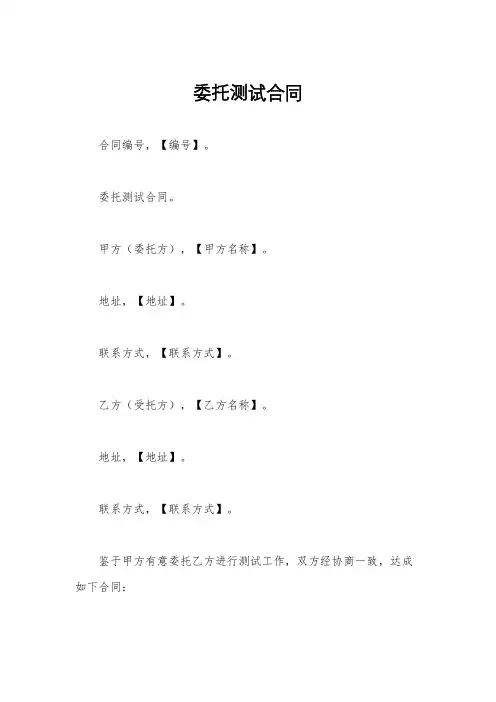 委托测试合同

合同编号，【编号】。

委托测试合同。

甲方（委托方），【甲方名称】。

地址，【地址】。

联系方式，【联系方式】。

乙方（受托方），【乙方名称】。

地址，【地址】。

联系方式，【联系方式】。

鉴于甲方有意委托乙方进行测试工作，双方经协商一致，达成如下合同：